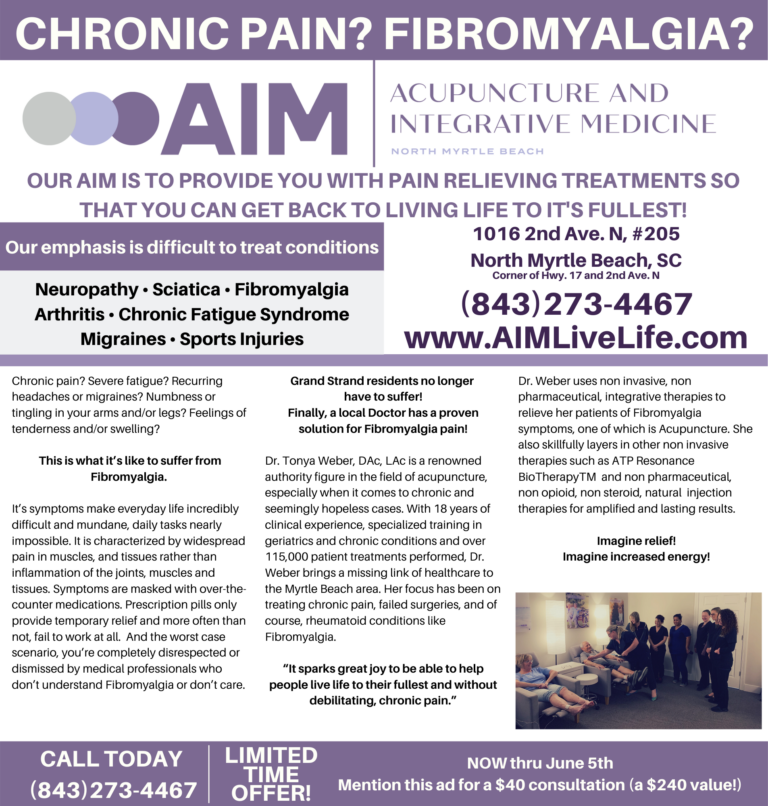 CHRONIC PAIN? FIBROMYALGIA?

AIM

ACUPUNCTURE AND INTEGRATIVE MEDICINE

NORTH MYRTLE BEACH

OUR AIM IS TO PROVIDE YOU WITH PAIN RELIEVING TREATMENTS SO THAT YOU CAN GET BACK TO LIVING LIFE TO IT'S FULLEST!

Our emphasis is difficult to treat conditions

Neuropathy • Sciatica • Fibromyalgia
Arthritis • Chronic Fatigue Syndrome
Migraines • Sports Injuries

1016 2nd Ave. N, #205
North Myrtle Beach, SC
Corner of Hwy. 17 and 2nd Ave. N
(843)273-4467
www.AIMLiveLife.com

Chronic pain? Severe fatigue? Recurring headaches or migraines? Numbness or tingling in your arms and/or legs? Feelings of tenderness and/or swelling?

This is what it's like to suffer from Fibromyalgia.

It's symptoms make everyday life incredibly difficult and mundane, daily tasks nearly impossible. It is characterized by widespread pain in muscles, and tissues rather than inflammation of the joints, muscles and tissues. Symptoms are masked with over-the-counter medications. Prescription pills only provide temporary relief and more often than not, fail to work at all. And the worst case scenario, you're completely disrespected or dismissed by medical professionals who don't understand Fibromyalgia or don't care.

Grand Strand residents no longer have to suffer!
Finally, a local Doctor has a proven solution for Fibromyalgia pain!

Dr. Tonya Weber, DAc, LAc is a renowned authority figure in the field of acupuncture, especially when it comes to chronic and seemingly hopeless cases. With 18 years of clinical experience, specialized training in geriatrics and chronic conditions and over 115,000 patient treatments performed, Dr. Weber brings a missing link of healthcare to the Myrtle Beach area. Her focus has been on treating chronic pain, failed surgeries, and of course, rheumatoid conditions like Fibromyalgia.

"It sparks great joy to be able to help people live life to their fullest and without debilitating, chronic pain."

Dr. Weber uses non invasive, non pharmaceutical, integrative therapies to relieve her patients of Fibromyalgia symptoms, one of which is Acupuncture. She also skillfully layers in other non invasive therapies such as ATP Resonance BioTherapyTM and non pharmaceutical, non opioid, non steroid, natural injection therapies for amplified and lasting results.

Imagine relief!
Imagine increased energy!

CALL TODAY
(843)273-4467

LIMITED TIME OFFER!

NOW thru June 5th
Mention this ad for a $40 consultation (a $240 value!)